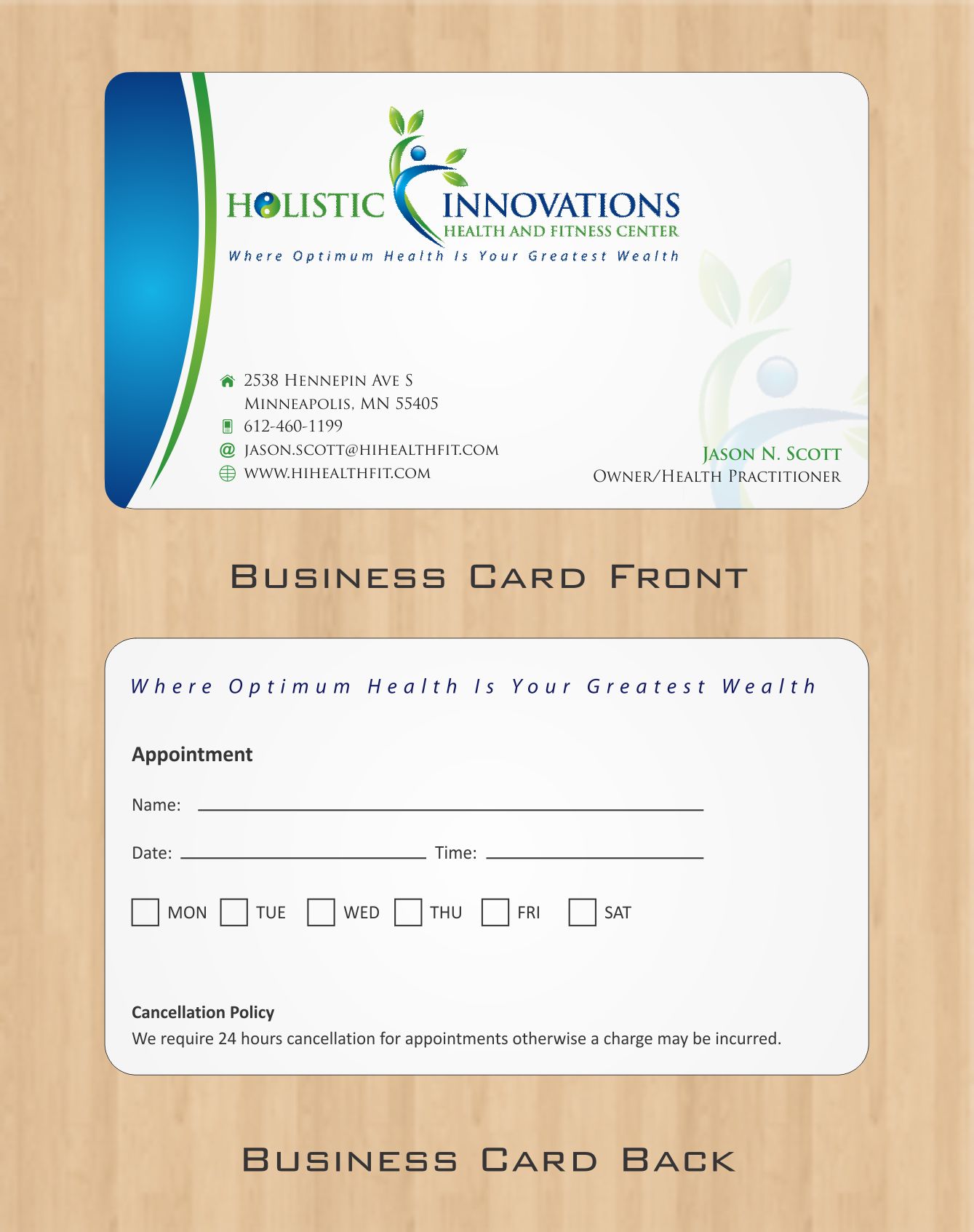 HOLISTIC INNOVATIONS
HEALTH AND FITNESS CENTER
Where Optimum Health Is Your Greatest Wealth

2538 Hennepin Ave S
Minneapolis, MN 55405
612-460-1199
jason.scott@hihealthfit.com
www.hihealthfit.com

Jason N. Scott
Owner/Health Practitioner

Business Card Front

Where Optimum Health Is Your Greatest Wealth

Appointment

Name: ____

Date: ____ Time: ____

☐ MON ☐ TUE ☐ WED ☐ THU ☐ FRI ☐ SAT

Cancellation Policy
We require 24 hours cancellation for appointments otherwise a charge may be incurred.

Business Card Back